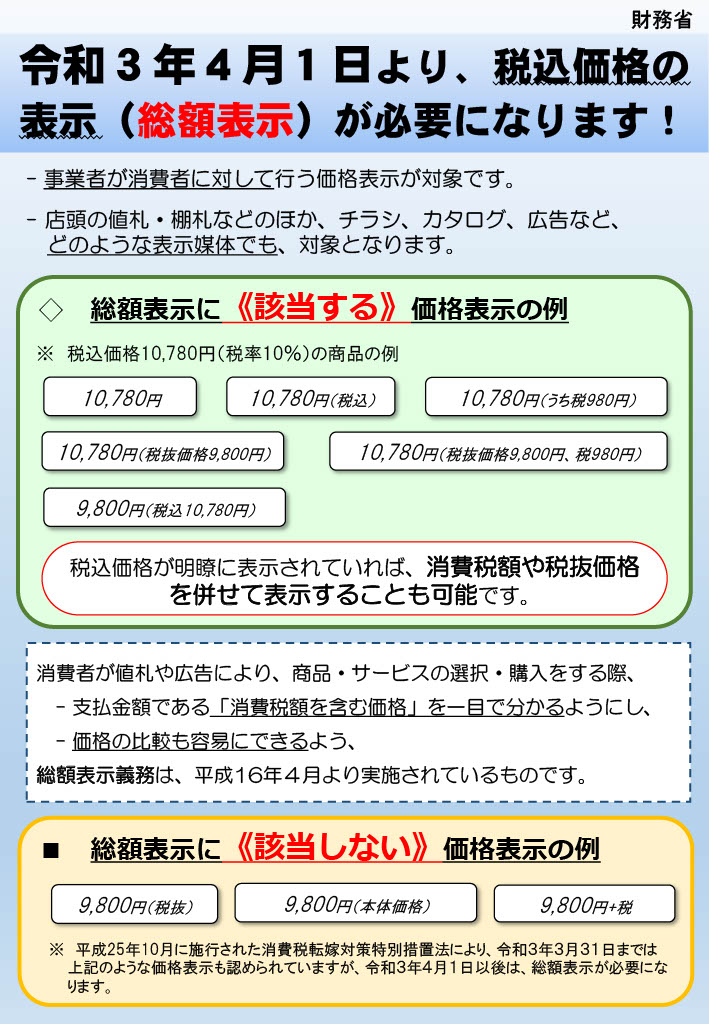 財務省

令和３年４月１日より、税込価格の表示（総額表示）が必要になります！

- 事業者が消費者に対して行う価格表示が対象です。

- 店頭の値札・棚札などのほか、チラシ、カタログ、広告など、どのような表示媒体でも、対象となります。

◇　総額表示に《該当する》価格表示の例

※　税込価格10,780円（税率10%）の商品の例

10,780円

10,780円（税込）

10,780円（うち税980円）

10,780円（税抜価格9,800円）

10,780円（税抜価格9,800円、税980円）

9,800円（税込10,780円）

税込価格が明瞭に表示されていれば、消費税額や税抜価格を併せて表示することも可能です。

消費者が値札や広告により、商品・サービスの選択・購入をする際、
- 支払金額である「消費税額を含む価格」を一目で分かるようにし、
- 価格の比較も容易にできるよう、
総額表示義務は、平成16年４月より実施されているものです。

■　総額表示に《該当しない》価格表示の例

9,800円（税抜）

9,800円（本体価格）

9,800円+税

※　平成25年10月に施行された消費税転嫁対策特別措置法により、令和3年3月31日までは上記のような価格表示も認められていますが、令和3年4月1日以後は、総額表示が必要になります。